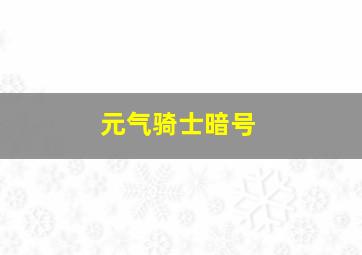 元气骑士暗号